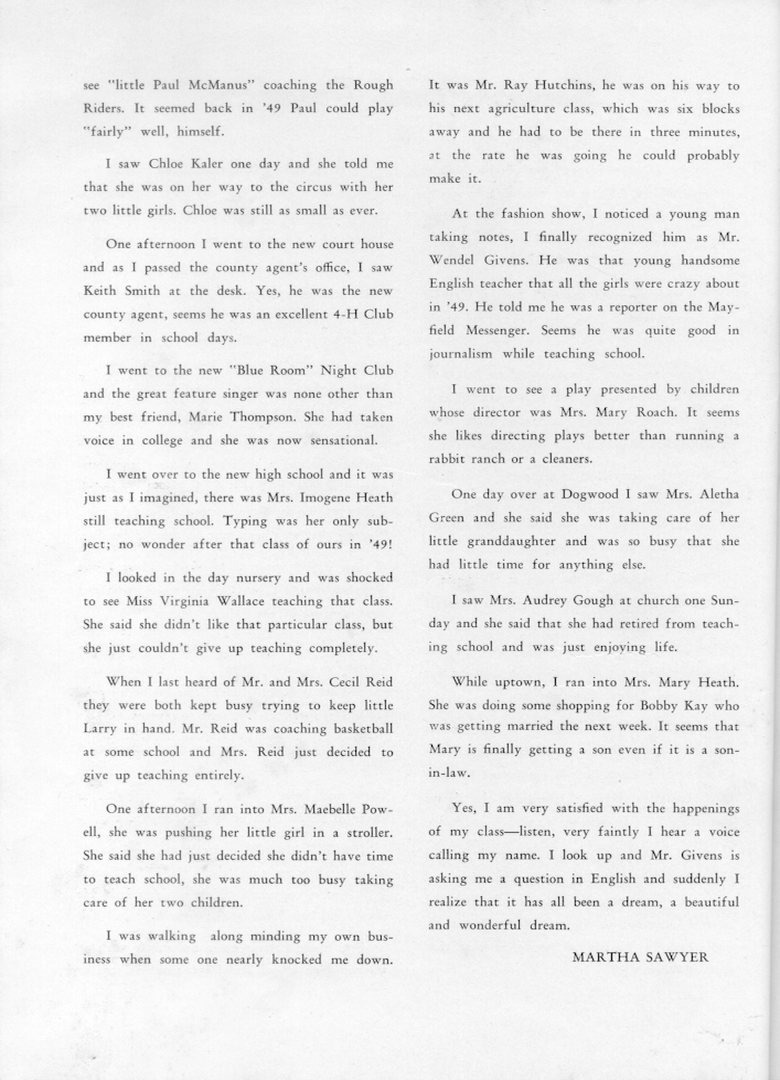 see "little Paul McManus" coaching the Rough Riders. It seemed back in '49 Paul could play "fairly" well, himself.

I saw Chloe Kaler one day and she told me that she was on her way to the circus with her two little girls. Chloe was still as small as ever.

One afternoon I went to the new court house and as I passed the county agent's office, I saw Keith Smith at the desk. Yes, he was the new county agent, seems he was an excellent 4-H Club member in school days.

I went to the new "Blue Room" Night Club and the great feature singer was none other than my best friend, Marie Thompson. She had taken voice in college and she was now sensational.

I went over to the new high school and it was just as I imagined, there was Mrs. Imogene Heath still teaching school. Typing was her only subject; no wonder after that class of ours in '49!

I looked in the day nursery and was shocked to see Miss Virginia Wallace teaching that class. She said she didn't like that particular class, but she just couldn't give up teaching completely.

When I last heard of Mr. and Mrs. Cecil Reid they were both kept busy trying to keep little Larry in hand. Mr. Reid was coaching basketball at some school and Mrs. Reid just decided to give up teaching entirely.

One afternoon I ran into Mrs. Maebelle Powell, she was pushing her little girl in a stroller. She said she had just decided she didn't have time to teach school, she was much too busy taking care of her two children.

I was walking along minding my own business when some one nearly knocked me down. It was Mr. Ray Hutchins, he was on his way to his next agriculture class, which was six blocks away and he had to be there in three minutes, at the rate he was going he could probably make it.

At the fashion show, I noticed a young man taking notes, I finally recognized him as Mr. Wendel Givens. He was that young handsome English teacher that all the girls were crazy about in '49. He told me he was a reporter on the Mayfield Messenger. Seems he was quite good in journalism while teaching school.

I went to see a play presented by children whose director was Mrs. Mary Roach. It seems she likes directing plays better than running a rabbit ranch or a cleaners.

One day over at Dogwood I saw Mrs. Aletha Green and she said she was taking care of her little granddaughter and was so busy that she had little time for anything else.

I saw Mrs. Audrey Gough at church one Sunday and she said that she had retired from teaching school and was just enjoying life.

While uptown, I ran into Mrs. Mary Heath. She was doing some shopping for Bobby Kay who was getting married the next week. It seems that Mary is finally getting a son even if it is a son-in-law.

Yes, I am very satisfied with the happenings of my class—listen, very faintly I hear a voice calling my name. I look up and Mr. Givens is asking me a question in English and suddenly I realize that it has all been a dream, a beautiful and wonderful dream.

MARTHA SAWYER